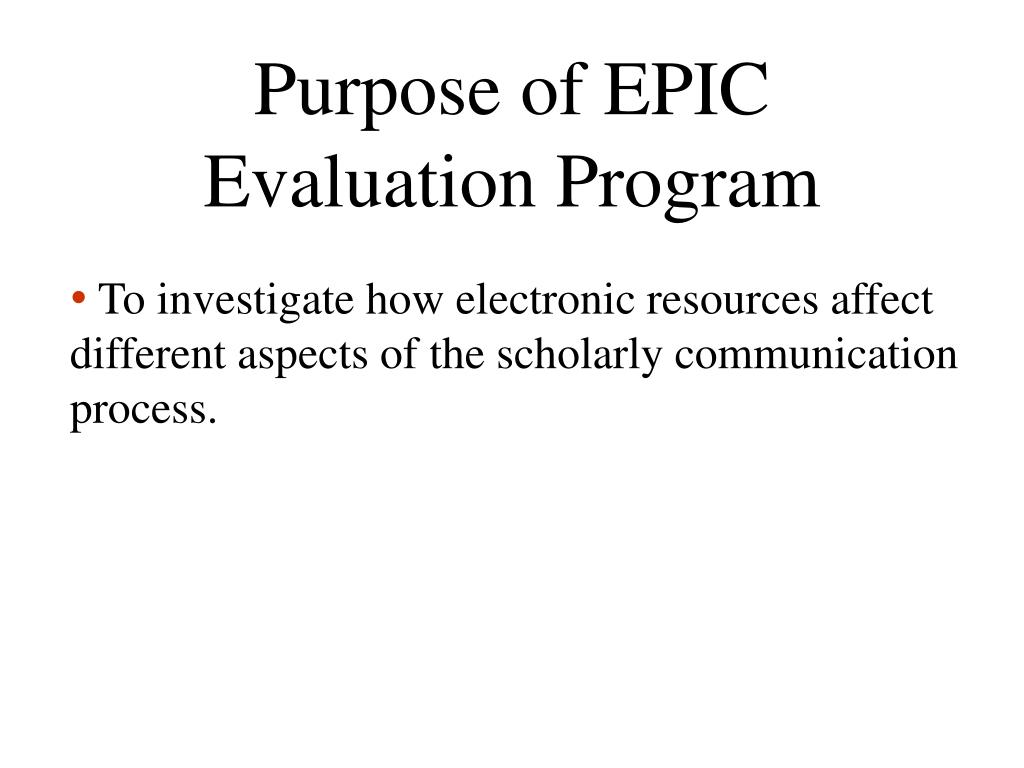 Purpose of EPIC
Evaluation Program

• To investigate how electronic resources affect different aspects of the scholarly communication process.